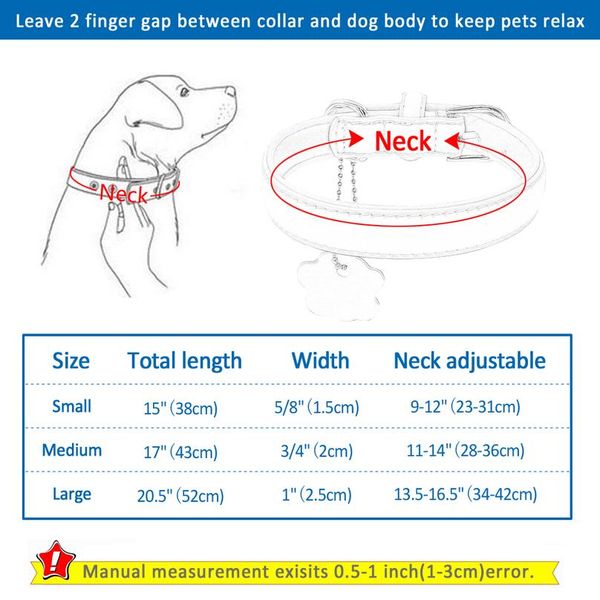 Leave 2 finger gap between collar and dog body to keep pets relax

Neck

Neck

| Size | Total length | Width | Neck adjustable |
|---|---|---|---|
| Small | 15" (38cm) | 5/8" (1.5cm) | 9-12" (23-31cm) |
| Medium | 17" (43cm) | 3/4" (2cm) | 11-14" (28-36cm) |
| Large | 20.5" (52cm) | 1" (2.5cm) | 13.5-16.5" (34-42cm) |

!

Manual measurement exisits 0.5-1 inch(1-3cm)error.